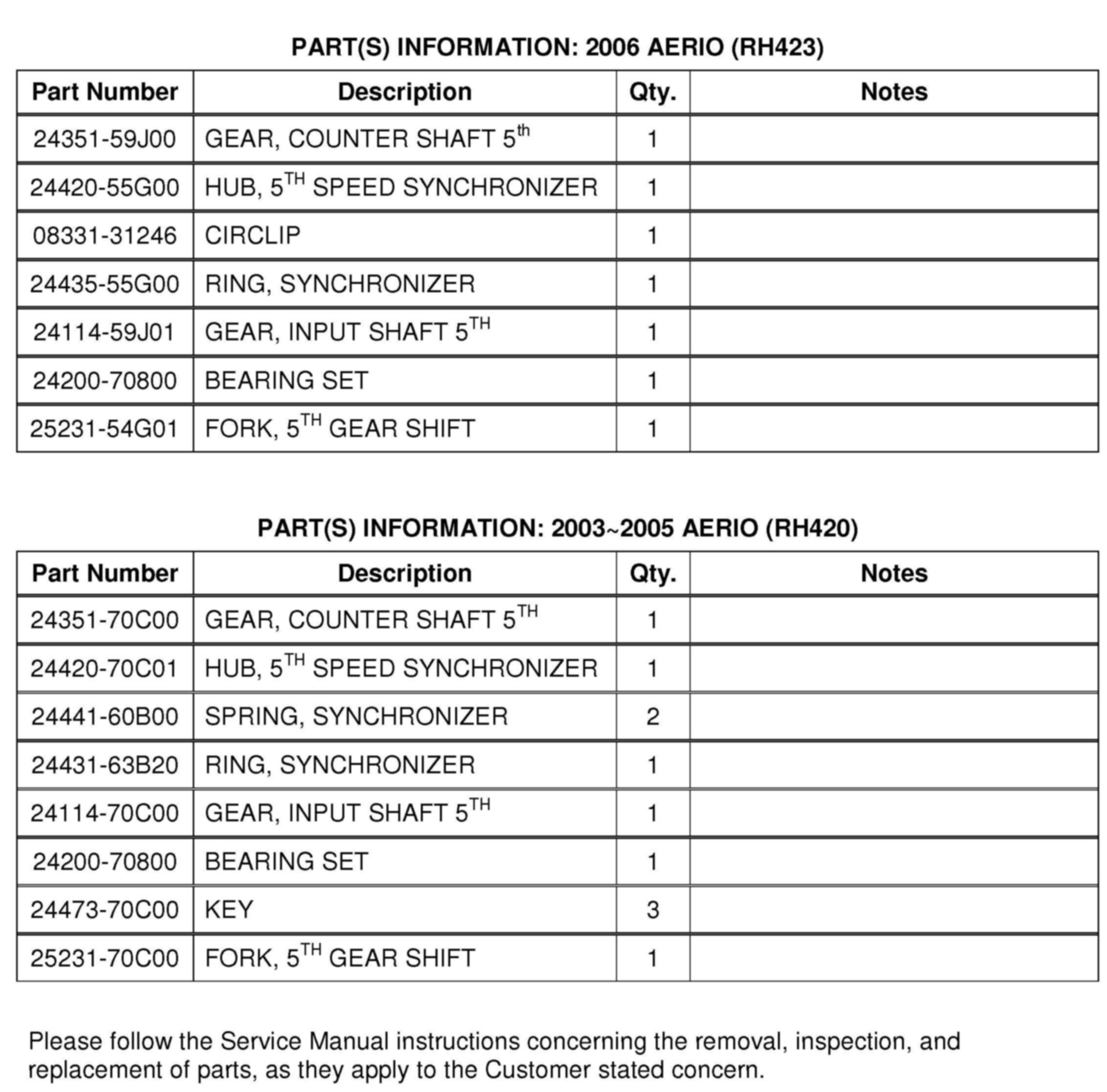 PART(S) INFORMATION: 2006 AERIO (RH423)

| Part Number | Description | Qty. | Notes |
|---|---|---|---|
| 24351-59J00 | GEAR, COUNTER SHAFT 5$^{th}$ | 1 | |
| 24420-55G00 | HUB, 5$^{TH}$ SPEED SYNCHRONIZER | 1 | |
| 08331-31246 | CIRCLIP | 1 | |
| 24435-55G00 | RING, SYNCHRONIZER | 1 | |
| 24114-59J01 | GEAR, INPUT SHAFT 5$^{TH}$ | 1 | |
| 24200-70800 | BEARING SET | 1 | |
| 25231-54G01 | FORK, 5$^{TH}$ GEAR SHIFT | 1 | |

PART(S) INFORMATION: 2003~2005 AERIO (RH420)

| Part Number | Description | Qty. | Notes |
|---|---|---|---|
| 24351-70C00 | GEAR, COUNTER SHAFT 5$^{TH}$ | 1 | |
| 24420-70C01 | HUB, 5$^{TH}$ SPEED SYNCHRONIZER | 1 | |
| 24441-60B00 | SPRING, SYNCHRONIZER | 2 | |
| 24431-63B20 | RING, SYNCHRONIZER | 1 | |
| 24114-70C00 | GEAR, INPUT SHAFT 5$^{TH}$ | 1 | |
| 24200-70800 | BEARING SET | 1 | |
| 24473-70C00 | KEY | 3 | |
| 25231-70C00 | FORK, 5$^{TH}$ GEAR SHIFT | 1 | |

Please follow the Service Manual instructions concerning the removal, inspection, and replacement of parts, as they apply to the Customer stated concern.